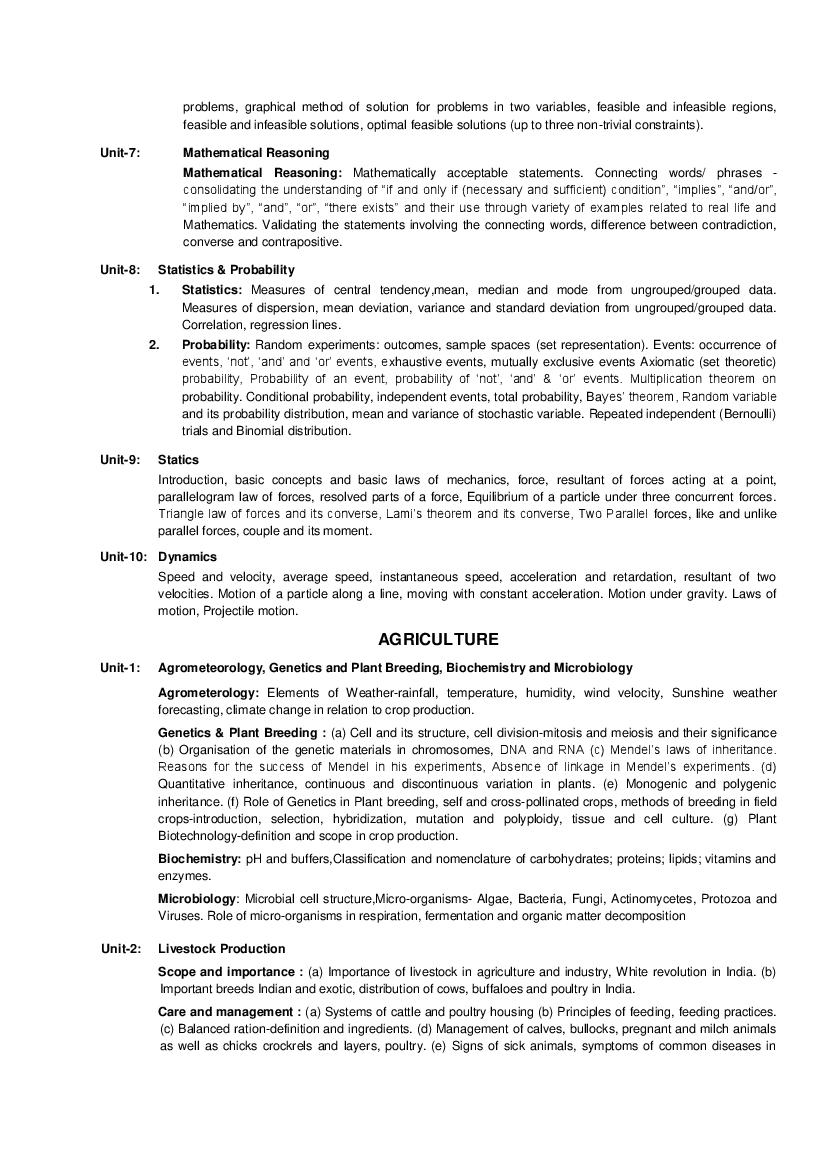 problems, graphical method of solution for problems in two variables, feasible and infeasible regions, feasible and infeasible solutions, optimal feasible solutions (up to three non-trivial constraints).

Unit-7: Mathematical Reasoning

Mathematical Reasoning: Mathematically acceptable statements. Connecting words/ phrases - consolidating the understanding of "if and only if (necessary and sufficient) condition", "implies", "and/or", "implied by", "and", "or", "there exists" and their use through variety of examples related to real life and Mathematics. Validating the statements involving the connecting words, difference between contradiction, converse and contrapositive.

Unit-8: Statistics & Probability

1. Statistics: Measures of central tendency,mean, median and mode from ungrouped/grouped data. Measures of dispersion, mean deviation, variance and standard deviation from ungrouped/grouped data. Correlation, regression lines.

2. Probability: Random experiments: outcomes, sample spaces (set representation). Events: occurrence of events, 'not', 'and' and 'or' events, exhaustive events, mutually exclusive events Axiomatic (set theoretic) probability, Probability of an event, probability of 'not', 'and' & 'or' events. Multiplication theorem on probability. Conditional probability, independent events, total probability, Bayes' theorem, Random variable and its probability distribution, mean and variance of stochastic variable. Repeated independent (Bernoulli) trials and Binomial distribution.

Unit-9: Statics

Introduction, basic concepts and basic laws of mechanics, force, resultant of forces acting at a point, parallelogram law of forces, resolved parts of a force, Equilibrium of a particle under three concurrent forces. Triangle law of forces and its converse, Lami's theorem and its converse, Two Parallel forces, like and unlike parallel forces, couple and its moment.

Unit-10: Dynamics

Speed and velocity, average speed, instantaneous speed, acceleration and retardation, resultant of two velocities. Motion of a particle along a line, moving with constant acceleration. Motion under gravity. Laws of motion, Projectile motion.

AGRICULTURE

Unit-1: Agrometeorology, Genetics and Plant Breeding, Biochemistry and Microbiology

Agrometerology: Elements of Weather-rainfall, temperature, humidity, wind velocity, Sunshine weather forecasting, climate change in relation to crop production.

Genetics & Plant Breeding : (a) Cell and its structure, cell division-mitosis and meiosis and their significance (b) Organisation of the genetic materials in chromosomes, DNA and RNA (c) Mendel's laws of inheritance. Reasons for the success of Mendel in his experiments, Absence of linkage in Mendel's experiments. (d) Quantitative inheritance, continuous and discontinuous variation in plants. (e) Monogenic and polygenic inheritance. (f) Role of Genetics in Plant breeding, self and cross-pollinated crops, methods of breeding in field crops-introduction, selection, hybridization, mutation and polyploidy, tissue and cell culture. (g) Plant Biotechnology-definition and scope in crop production.

Biochemistry: pH and buffers,Classification and nomenclature of carbohydrates; proteins; lipids; vitamins and enzymes.

Microbiology: Microbial cell structure,Micro-organisms- Algae, Bacteria, Fungi, Actinomycetes, Protozoa and Viruses. Role of micro-organisms in respiration, fermentation and organic matter decomposition

Unit-2: Livestock Production

Scope and importance : (a) Importance of livestock in agriculture and industry, White revolution in India. (b) Important breeds Indian and exotic, distribution of cows, buffaloes and poultry in India.

Care and management : (a) Systems of cattle and poultry housing (b) Principles of feeding, feeding practices. (c) Balanced ration-definition and ingredients. (d) Management of calves, bullocks, pregnant and milch animals as well as chicks crockrels and layers, poultry. (e) Signs of sick animals, symptoms of common diseases in